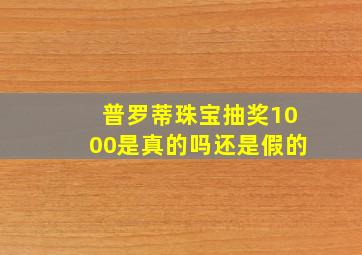 普罗蒂珠宝抽奖1000是真的吗还是假的